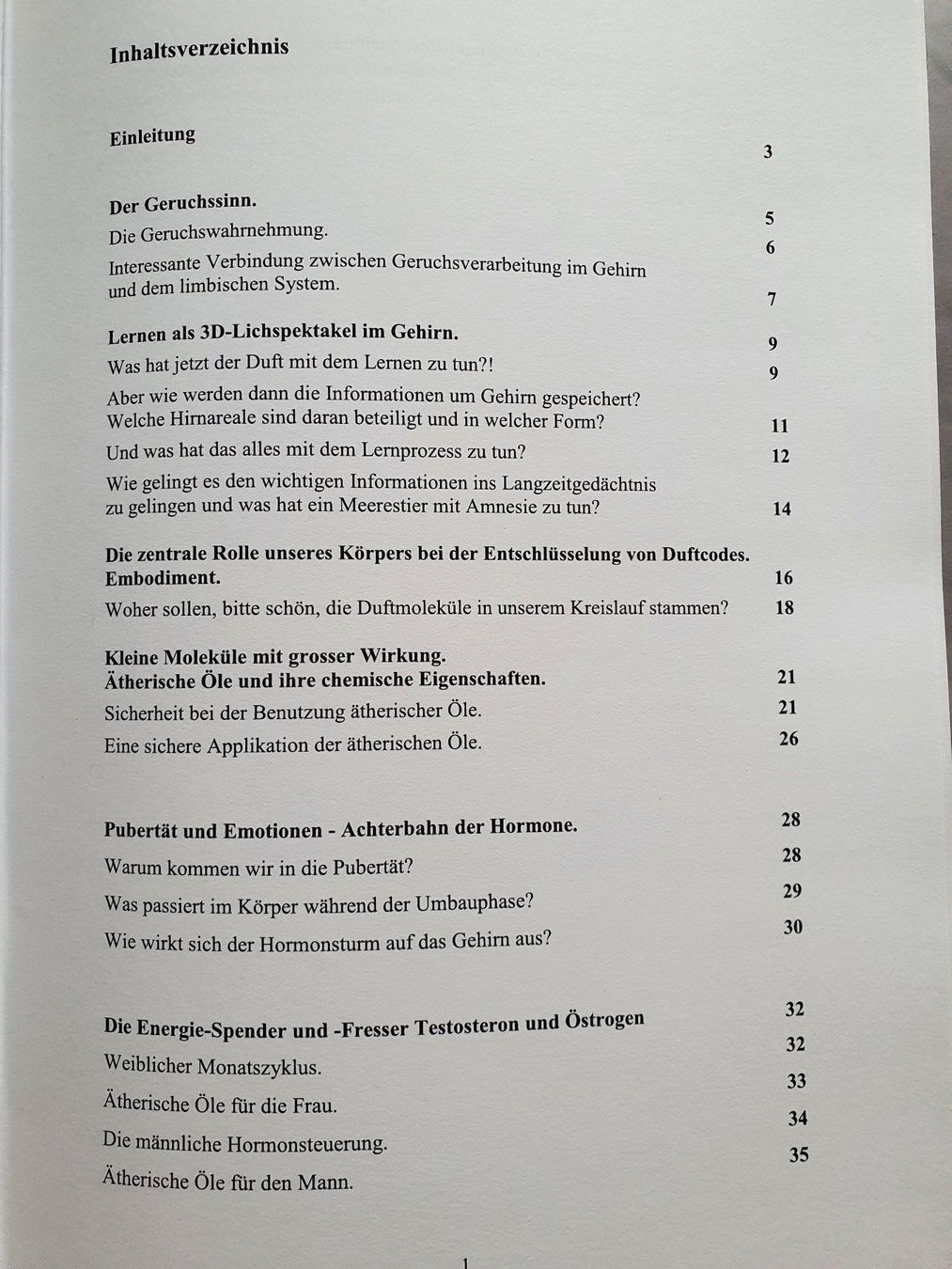 Inhaltsverzeichnis

Einleitung 3

Der Geruchssinn. 5
Die Geruchswahrnehmung. 6
Interessante Verbindung zwischen Geruchsverarbeitung im Gehirn und dem limbischen System. 7

Lernen als 3D-Lichspektakel im Gehirn. 9
Was hat jetzt der Duft mit dem Lernen zu tun?! 9
Aber wie werden dann die Informationen um Gehirn gespeichert? Welche Hirnareale sind daran beteiligt und in welcher Form? 11
Und was hat das alles mit dem Lernprozess zu tun? 12
Wie gelingt es den wichtigen Informationen ins Langzeitgedächtnis zu gelingen und was hat ein Meerestier mit Amnesie zu tun? 14

Die zentrale Rolle unseres Körpers bei der Entschlüsselung von Duftcodes. Embodiment. 16
Woher sollen, bitte schön, die Duftmoleküle in unserem Kreislauf stammen? 18

Kleine Moleküle mit grosser Wirkung. Ätherische Öle und ihre chemische Eigenschaften. 21
Sicherheit bei der Benutzung ätherischer Öle. 21
Eine sichere Applikation der ätherischen Öle. 26

Pubertät und Emotionen - Achterbahn der Hormone. 28
Warum kommen wir in die Pubertät? 28
Was passiert im Körper während der Umbauphase? 29
Wie wirkt sich der Hormonsturm auf das Gehirn aus? 30

Die Energie-Spender und -Fresser Testosteron und Östrogen 32
Weiblicher Monatszyklus. 32
Ätherische Öle für die Frau. 33
Die männliche Hormonsteuerung. 34
Ätherische Öle für den Mann. 35

1